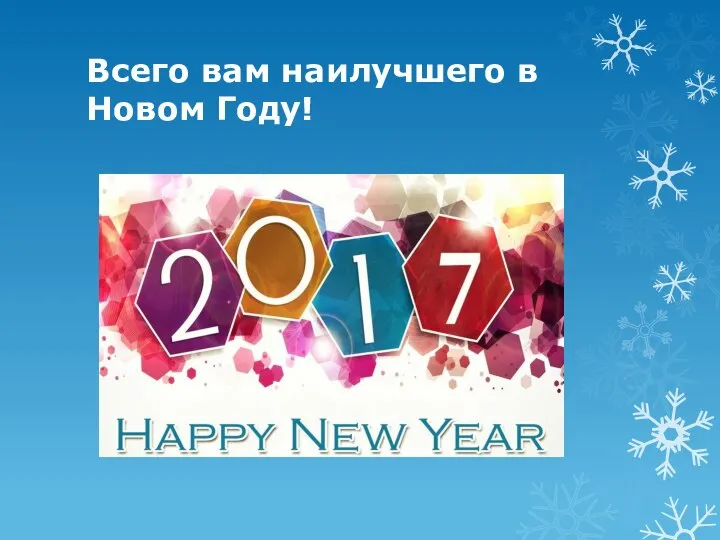 Всего вам наилучшего в Новом Году!

2017

HAPPY NEW YEAR